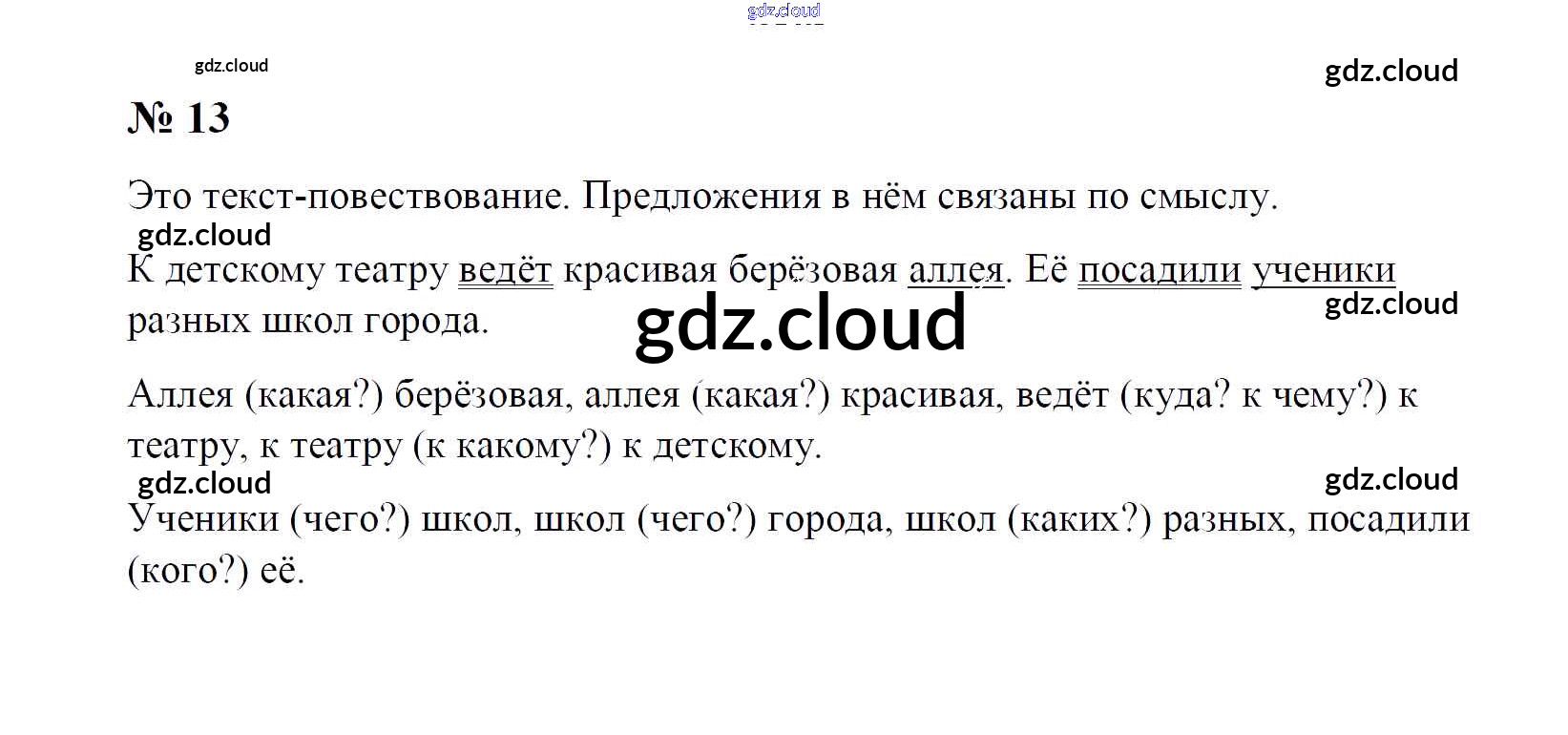 № 13

Это текст-повествование. Предложения в нём связаны по смыслу.

К детскому театру ведёт красивая берёзовая аллея. Её посадили ученики разных школ города.

Аллея (какая?) берёзовая, аллея (какая?) красивая, ведёт (куда? к чему?) к театру, к театру (к какому?) к детскому.

Ученики (чего?) школ, школ (чего?) города, школ (каких?) разных, посадили (кого?) её.

gdz.cloud